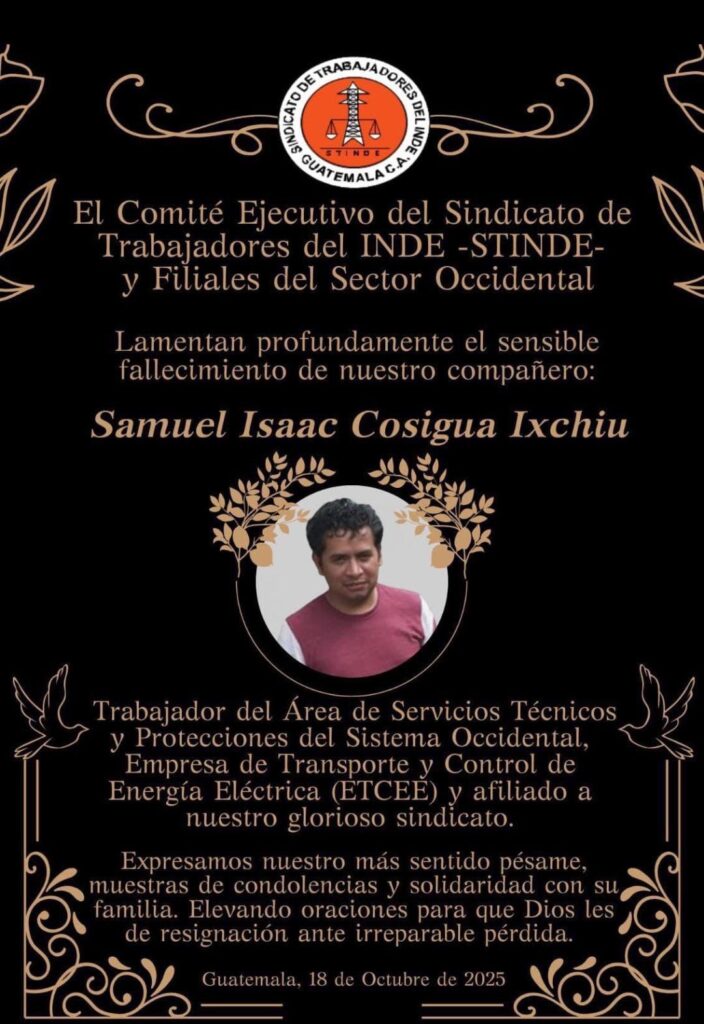 SINDICATO DE TRABAJADORES DEL INDE
STINDE
GUATEMALA C.A.

El Comité Ejecutivo del Sindicato de Trabajadores del INDE -STINDE- y Filiales del Sector Occidental

Lamentan profundamente el sensible fallecimiento de nuestro compañero:

Samuel Isaac Cosigua Ixchiu

Trabajador del Área de Servicios Técnicos y Protecciones del Sistema Occidental, Empresa de Transporte y Control de Energía Eléctrica (ETCEE) y afiliado a nuestro glorioso sindicato.

Expresamos nuestro más sentido pésame, muestras de condolencias y solidaridad con su familia. Elevando oraciones para que Dios les de resignación ante irreparable pérdida.

Guatemala, 18 de Octubre de 2025